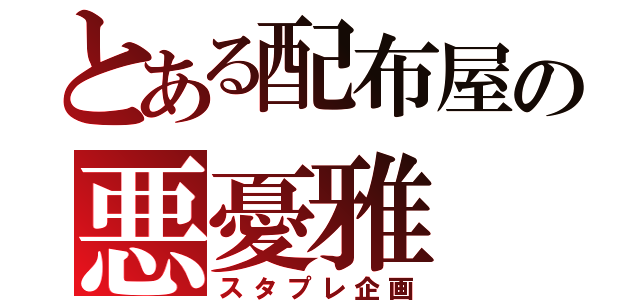 とある配布屋の
悪憂雅
スタプレ企画